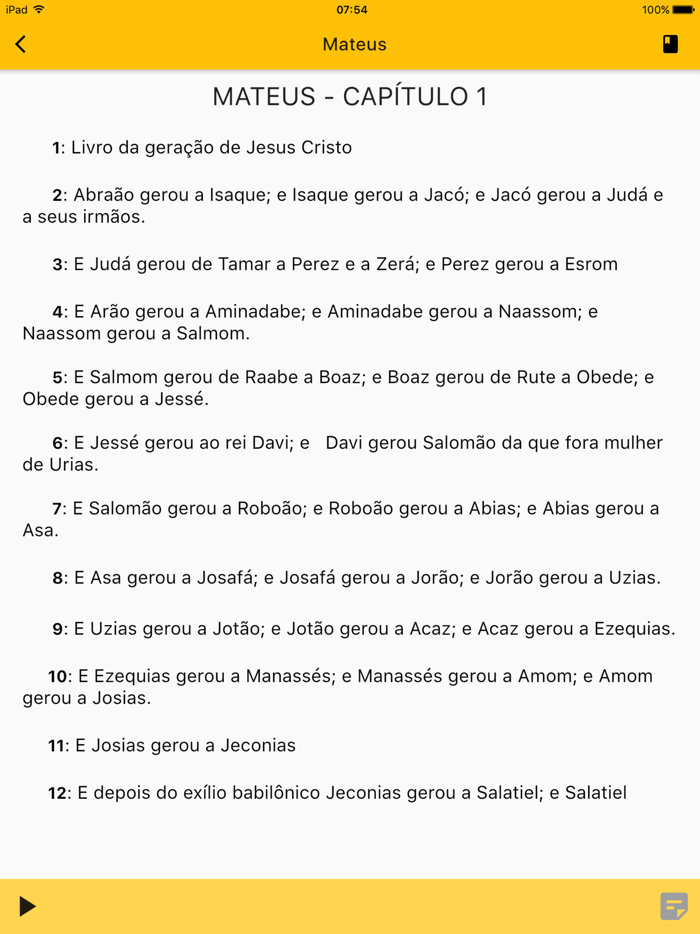 iPad
07:54
100%

Mateus

MATEUS - CAPÍTULO 1

1: Livro da geração de Jesus Cristo

2: Abraão gerou a Isaque; e Isaque gerou a Jacó; e Jacó gerou a Judá e a seus irmãos.

3: E Judá gerou de Tamar a Perez e a Zerá; e Perez gerou a Esrom

4: E Arão gerou a Aminadabe; e Aminadabe gerou a Naassom; e Naassom gerou a Salmom.

5: E Salmom gerou de Raabe a Boaz; e Boaz gerou de Rute a Obede; e Obede gerou a Jessé.

6: E Jessé gerou ao rei Davi; e Davi gerou Salomão da que fora mulher de Urias.

7: E Salomão gerou a Roboão; e Roboão gerou a Abias; e Abias gerou a Asa.

8: E Asa gerou a Josafá; e Josafá gerou a Jorão; e Jorão gerou a Uzias.

9: E Uzias gerou a Jotão; e Jotão gerou a Acaz; e Acaz gerou a Ezequias.

10: E Ezequias gerou a Manassés; e Manassés gerou a Amom; e Amom gerou a Josias.

11: E Josias gerou a Jeconias

12: E depois do exílio babilônico Jeconias gerou a Salatiel; e Salatiel